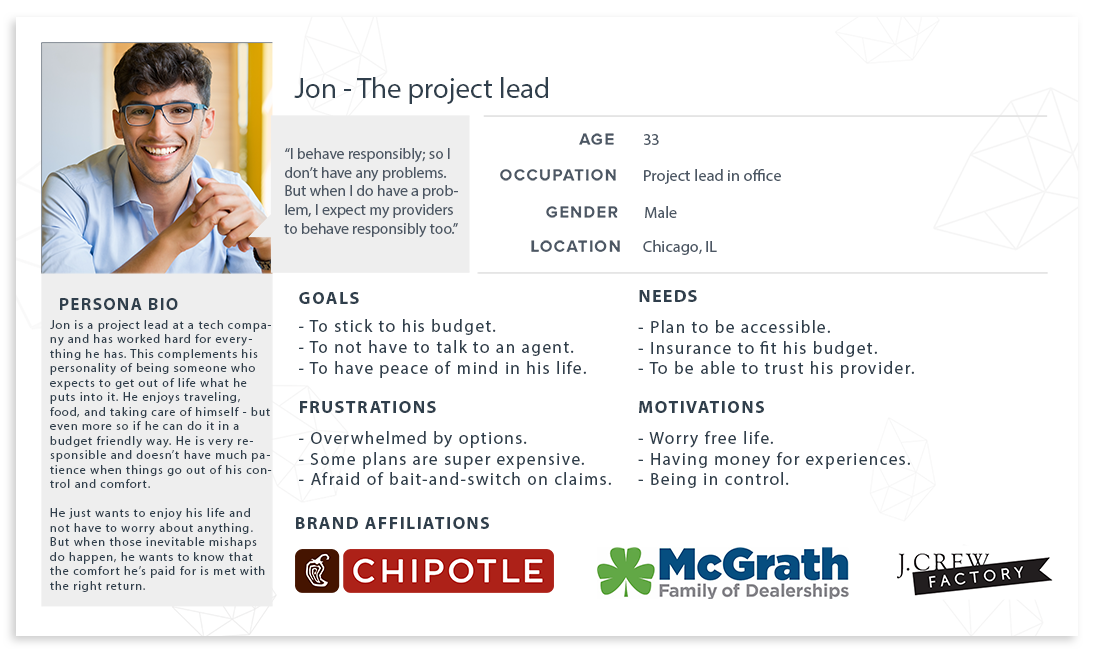 Jon - The project lead

"I behave responsibly; so I don't have any problems. But when I do have a problem, I expect my providers to behave responsibly too."

AGE 33
OCCUPATION Project lead in office
GENDER Male
LOCATION Chicago, IL

PERSONA BIO

Jon is a project lead at a tech company and has worked hard for everything he has. This complements his personality of being someone who expects to get out of life what he puts into it. He enjoys traveling, food, and taking care of himself - but even more so if he can do it in a budget friendly way. He is very responsible and doesn't have much patience when things go out of his control and comfort.

He just wants to enjoy his life and not have to worry about anything. But when those inevitable mishaps do happen, he wants to know that the comfort he's paid for is met with the right return.

GOALS
- To stick to his budget.
- To not have to talk to an agent.
- To have peace of mind in his life.

FRUSTRATIONS
- Overwhelmed by options.
- Some plans are super expensive.
- Afraid of bait-and-switch on claims.

NEEDS
- Plan to be accessible.
- Insurance to fit his budget.
- To be able to trust his provider.

MOTIVATIONS
- Worry free life.
- Having money for experiences.
- Being in control.

BRAND AFFILIATIONS

CHIPOTLE

McGrath
Family of Dealerships

J.CREW
FACTORY